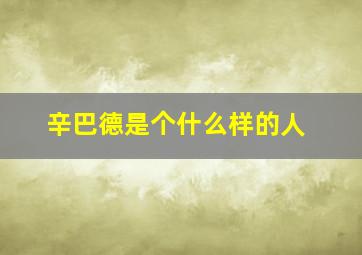 辛巴德是个什么样的人